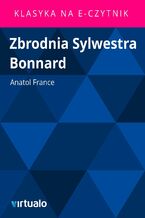 KLASYKA NA E-CZYTNIK

Zbrodnia Sylwestra Bonnard

Anatol France

virtualo